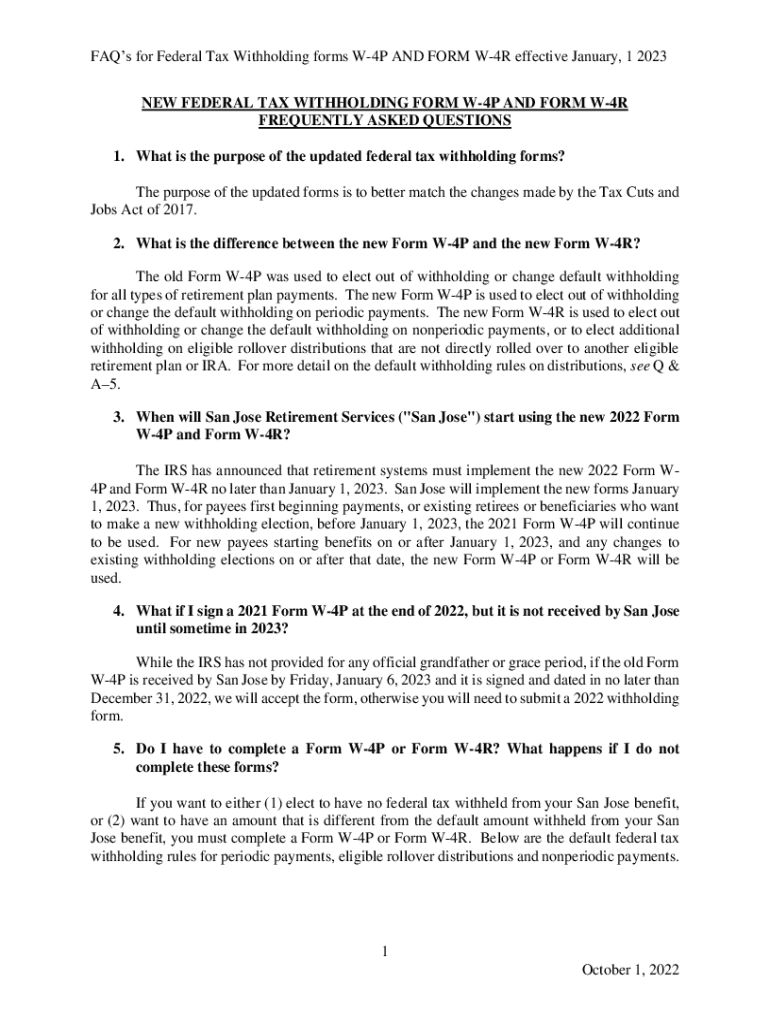 FAQ's for Federal Tax Withholding forms W-4P AND FORM W-4R effective January, 1 2023

NEW FEDERAL TAX WITHHOLDING FORM W-4P AND FORM W-4R FREQUENTLY ASKED QUESTIONS

1. What is the purpose of the updated federal tax withholding forms?

The purpose of the updated forms is to better match the changes made by the Tax Cuts and Jobs Act of 2017.

2. What is the difference between the new Form W-4P and the new Form W-4R?

The old Form W-4P was used to elect out of withholding or change default withholding for all types of retirement plan payments. The new Form W-4P is used to elect out of withholding or change the default withholding on periodic payments. The new Form W-4R is used to elect out of withholding or change the default withholding on nonperiodic payments, or to elect additional withholding on eligible rollover distributions that are not directly rolled over to another eligible retirement plan or IRA. For more detail on the default withholding rules on distributions, see Q & A–5.

3. When will San Jose Retirement Services ("San Jose") start using the new 2022 Form W-4P and Form W-4R?

The IRS has announced that retirement systems must implement the new 2022 Form W-4P and Form W-4R no later than January 1, 2023. San Jose will implement the new forms January 1, 2023. Thus, for payees first beginning payments, or existing retirees or beneficiaries who want to make a new withholding election, before January 1, 2023, the 2021 Form W-4P will continue to be used. For new payees starting benefits on or after January 1, 2023, and any changes to existing withholding elections on or after that date, the new Form W-4P or Form W-4R will be used.

4. What if I sign a 2021 Form W-4P at the end of 2022, but it is not received by San Jose until sometime in 2023?

While the IRS has not provided for any official grandfather or grace period, if the old Form W-4P is received by San Jose by Friday, January 6, 2023 and it is signed and dated in no later than December 31, 2022, we will accept the form, otherwise you will need to submit a 2022 withholding form.

5. Do I have to complete a Form W-4P or Form W-4R? What happens if I do not complete these forms?

If you want to either (1) elect to have no federal tax withheld from your San Jose benefit, or (2) want to have an amount that is different from the default amount withheld from your San Jose benefit, you must complete a Form W-4P or Form W-4R. Below are the default federal tax withholding rules for periodic payments, eligible rollover distributions and nonperiodic payments.

1

October 1, 2022